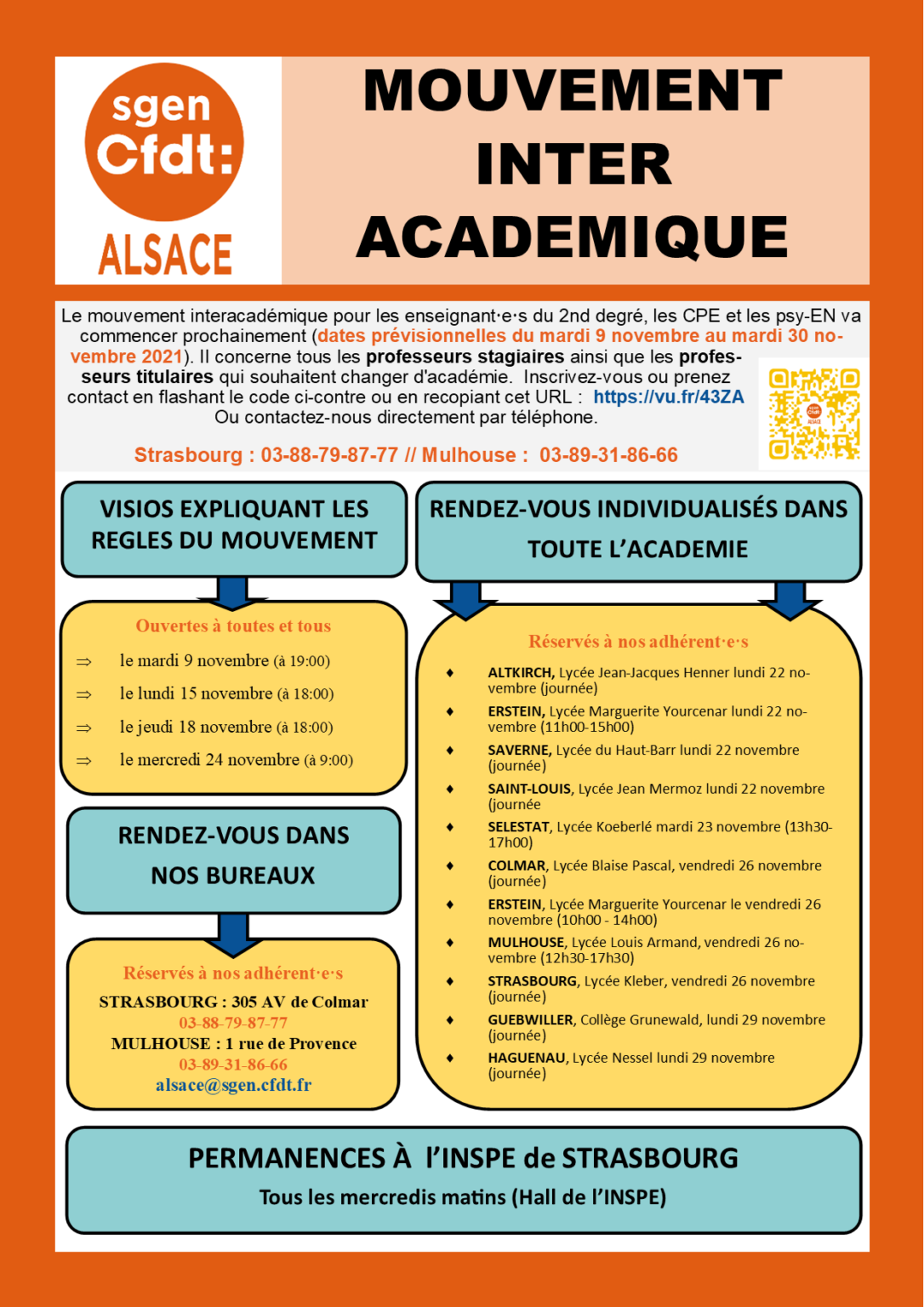 sgen Cfdt:
ALSACE

MOUVEMENT INTER ACADEMIQUE

Le mouvement interacadémique pour les enseignant·e·s du 2nd degré, les CPE et les psy-EN va commencer prochainement (dates prévisionnelles du mardi 9 novembre au mardi 30 novembre 2021). Il concerne tous les professeurs stagiaires ainsi que les professeurs titulaires qui souhaitent changer d'académie. Inscrivez-vous ou prenez contact en flashant le code ci-contre ou en recopiant cet URL : https://vu.fr/43ZA
Ou contactez-nous directement par téléphone.

Strasbourg : 03-88-79-87-77 // Mulhouse : 03-89-31-86-66

VISIOS EXPLIQUANT LES REGLES DU MOUVEMENT

Ouvertes à toutes et tous

⇒ le mardi 9 novembre (à 19:00)
⇒ le lundi 15 novembre (à 18:00)
⇒ le jeudi 18 novembre (à 18:00)
⇒ le mercredi 24 novembre (à 9:00)

RENDEZ-VOUS DANS NOS BUREAUX

Réservés à nos adhérent·e·s
STRASBOURG : 305 AV de Colmar
03-88-79-87-77
MULHOUSE : 1 rue de Provence
03-89-31-86-66
alsace@sgen.cfdt.fr

RENDEZ-VOUS INDIVIDUALISÉS DANS TOUTE L'ACADEMIE

Réservés à nos adhérent·e·s

♦ ALTKIRCH, Lycée Jean-Jacques Henner lundi 22 novembre (journée)
♦ ERSTEIN, Lycée Marguerite Yourcenar lundi 22 novembre (11h00-15h00)
♦ SAVERNE, Lycée du Haut-Barr lundi 22 novembre (journée)
♦ SAINT-LOUIS, Lycée Jean Mermoz lundi 22 novembre (journée
♦ SELESTAT, Lycée Koeberlé mardi 23 novembre (13h30-17h00)
♦ COLMAR, Lycée Blaise Pascal, vendredi 26 novembre (journée)
♦ ERSTEIN, Lycée Marguerite Yourcenar le vendredi 26 novembre (10h00 - 14h00)
♦ MULHOUSE, Lycée Louis Armand, vendredi 26 novembre (12h30-17h30)
♦ STRASBOURG, Lycée Kleber, vendredi 26 novembre (journée)
♦ GUEBWILLER, Collège Grunewald, lundi 29 novembre (journée)
♦ HAGUENAU, Lycée Nessel lundi 29 novembre (journée)

PERMANENCES À l'INSPE de STRASBOURG
Tous les mercredis matins (Hall de l'INSPE)